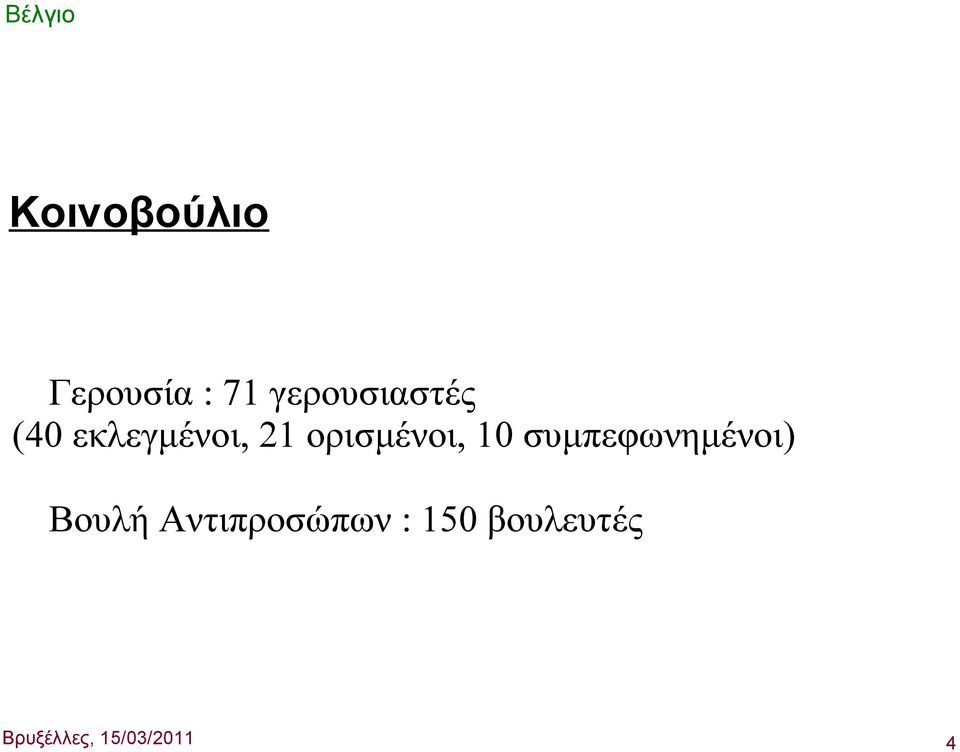 Βέλγιο

Κοινοβούλιο

Γερουσία : 71 γερουσιαστές
(40 εκλεγμένοι, 21 ορισμένοι, 10 συμπεφωνημένοι)

Βουλή Αντιπροσώπων : 150 βουλευτές

Βρυξέλλες, 15/03/2011

4